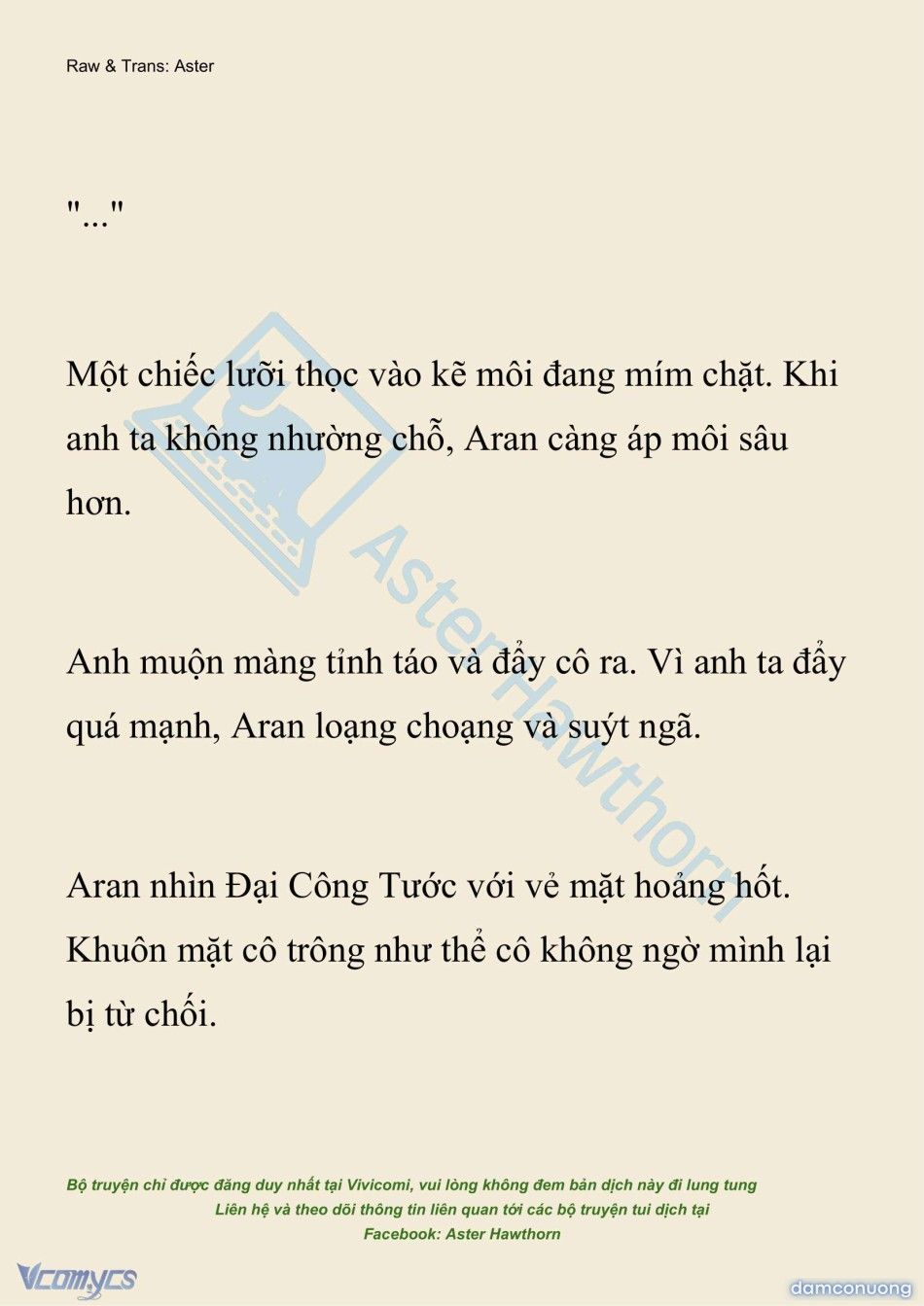 Raw & Trans: Aster

"..."

Một chiếc lưỡi thọc vào kẽ môi đang mím chặt. Khi anh ta không nhường chỗ, Aran càng áp môi sâu hơn.

Anh muộn màng tỉnh táo và đẩy cô ra. Vì anh ta đẩy quá mạnh, Aran loạng choạng và suýt ngã.

Aran nhìn Đại Công Tước với vẻ mặt hoảng hốt. Khuôn mặt cô trông như thể cô không ngờ mình lại bị từ chối.

Aster Hawthorn

Bộ truyện chỉ được đăng duy nhất tại Vivicomi, vui lòng không đem bản dịch này đi lung tung
Liên hệ và theo dõi thông tin liên quan tới các bộ truyện tui dịch tại
Facebook: Aster Hawthorn

Vcomycs

damconuong